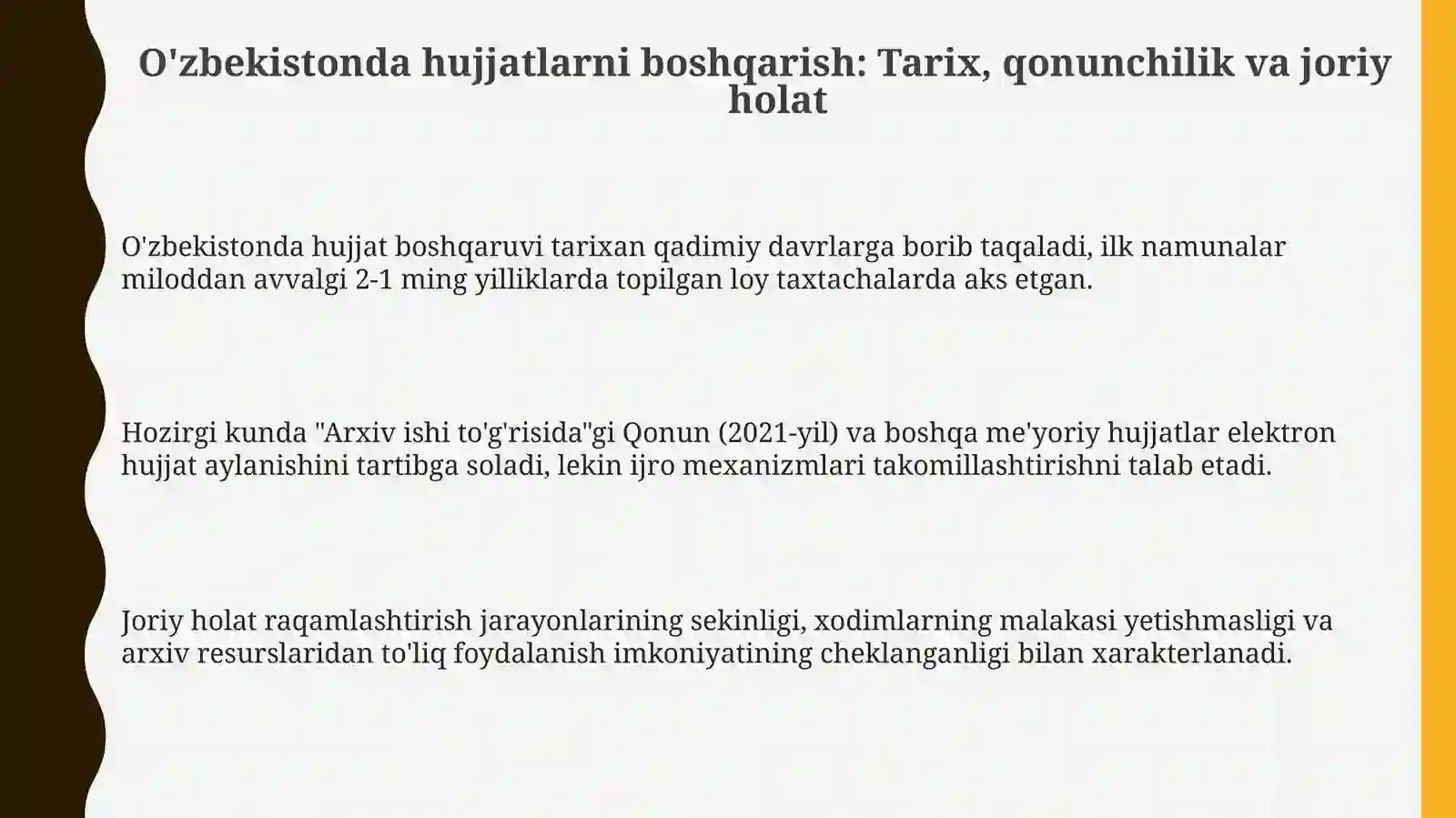 O'zbekistonda hujjatlarni boshqarish: Tarix, qonunchilik va joriy holat

O'zbekistonda hujjat boshqaruvi tarixan qadimiy davrlarga borib taqaladi, ilk namunalar miloddan avvalgi 2-1 ming yilliklarda topilgan loy taxtachalarda aks etgan.

Hozirgi kunda "Arxiv ishi to'g'risida"gi Qonun (2021-yil) va boshqa me'yoriy hujjatlar elektron hujjat aylanishini tartibga soladi, lekin ijro mexanizmlari takomillashtirishni talab etadi.

Joriy holat raqamlashtirish jarayonlarining sekinligi, xodimlarning malakasi yetishmasligi va arxiv resurslaridan to'liq foydalanish imkoniyatining cheklanganligi bilan xarakterlanadi.